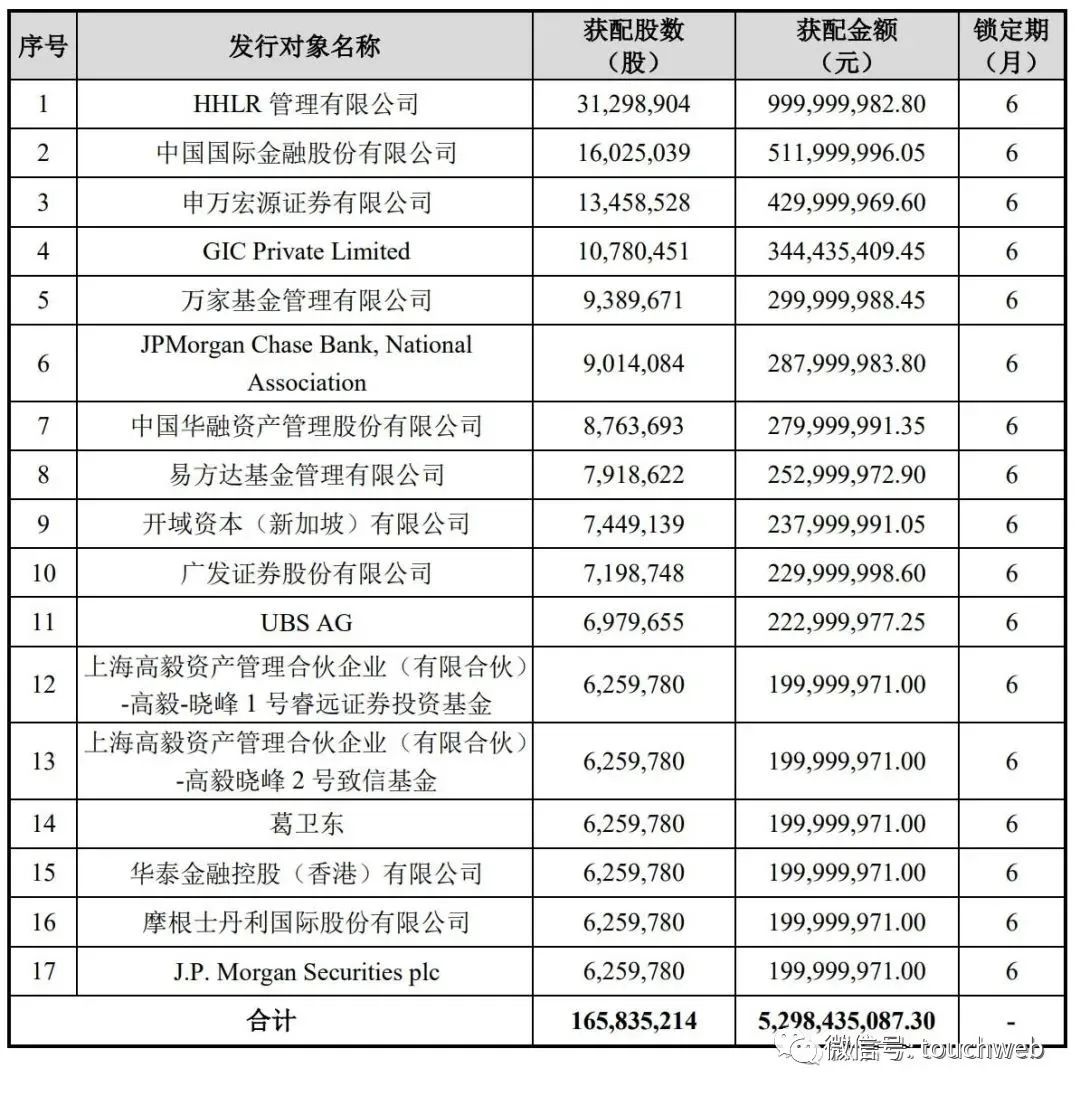 | 序号 | 发行对象名称 | 获配股数（股） | 获配金额（元） | 锁定期（月） |
|---|---|---|---|---|
| 1 | HHLR 管理有限公司 | 31,298,904 | 999,999,982.80 | 6 |
| 2 | 中国国际金融股份有限公司 | 16,025,039 | 511,999,996.05 | 6 |
| 3 | 申万宏源证券有限公司 | 13,458,528 | 429,999,969.60 | 6 |
| 4 | GIC Private Limited | 10,780,451 | 344,435,409.45 | 6 |
| 5 | 万家基金管理有限公司 | 9,389,671 | 299,999,988.45 | 6 |
| 6 | JPMorgan Chase Bank, National Association | 9,014,084 | 287,999,983.80 | 6 |
| 7 | 中国华融资产管理股份有限公司 | 8,763,693 | 279,999,991.35 | 6 |
| 8 | 易方达基金管理有限公司 | 7,918,622 | 252,999,972.90 | 6 |
| 9 | 开域资本（新加坡）有限公司 | 7,449,139 | 237,999,991.05 | 6 |
| 10 | 广发证券股份有限公司 | 7,198,748 | 229,999,998.60 | 6 |
| 11 | UBS AG | 6,979,655 | 222,999,977.25 | 6 |
| 12 | 上海高毅资产管理合伙企业（有限合伙）-高毅-晓峰 1 号睿远证券投资基金 | 6,259,780 | 199,999,971.00 | 6 |
| 13 | 上海高毅资产管理合伙企业（有限合伙）-高毅晓峰 2 号致信基金 | 6,259,780 | 199,999,971.00 | 6 |
| 14 | 葛卫东 | 6,259,780 | 199,999,971.00 | 6 |
| 15 | 华泰金融控股（香港）有限公司 | 6,259,780 | 199,999,971.00 | 6 |
| 16 | 摩根士丹利国际股份有限公司 | 6,259,780 | 199,999,971.00 | 6 |
| 17 | J.P. Morgan Securities plc | 6,259,780 | 199,999,971.00 | 6 |
| 合计 | | 165,835,214 | 5,298,435,087.30 | - |

微信号: touchweb